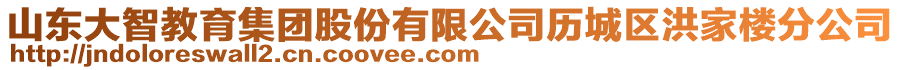 山东大智教育集团股份有限公司历城区洪家楼分公司
http://jndoloreswall2.cn.coovee.com